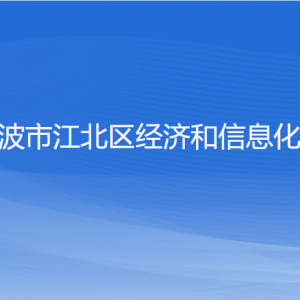 波市江北区经济和信息化